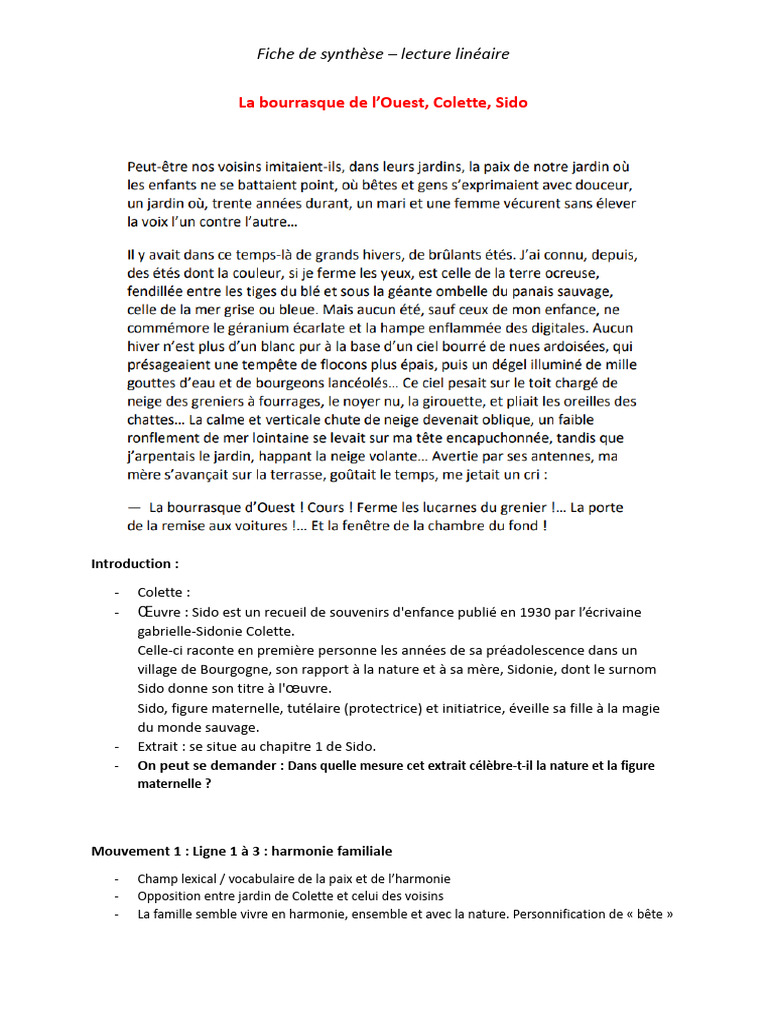 Fiche de synthèse – lecture linéaire

La bourrasque de l'Ouest, Colette, Sido

Peut-être nos voisins imitaient-ils, dans leurs jardins, la paix de notre jardin où les enfants ne se battaient point, où bêtes et gens s'exprimaient avec douceur, un jardin où, trente années durant, un mari et une femme vécurent sans élever la voix l'un contre l'autre...

Il y avait dans ce temps-là de grands hivers, de brûlants étés. J'ai connu, depuis, des étés dont la couleur, si je ferme les yeux, est celle de la terre ocreuse, fendillée entre les tiges du blé et sous la géante ombelle du panais sauvage, celle de la mer grise ou bleue. Mais aucun été, sauf ceux de mon enfance, ne commémore le géranium écarlate et la hampe enflammée des digitales. Aucun hiver n'est plus d'un blanc pur à la base d'un ciel bourré de nues ardoisées, qui présageaient une tempête de flocons plus épais, puis un dégel illuminé de mille gouttes d'eau et de bourgeons lancéolés... Ce ciel pesait sur le toit chargé de neige des greniers à fourrages, le noyer nu, la girouette, et pliait les oreilles des chattes... La calme et verticale chute de neige devenait oblique, un faible ronflement de mer lointaine se levait sur ma tête encapuchonnée, tandis que j'arpentais le jardin, happant la neige volante... Avertie par ses antennes, ma mère s'avançait sur la terrasse, goûtait le temps, me jetait un cri :

— La bourrasque d'Ouest ! Cours ! Ferme les lucarnes du grenier !... La porte de la remise aux voitures !... Et la fenêtre de la chambre du fond !

Introduction :

- Colette :
- Œuvre : Sido est un recueil de souvenirs d'enfance publié en 1930 par l'écrivaine gabrielle-Sidonie Colette.
Celle-ci raconte en première personne les années de sa préadolescence dans un village de Bourgogne, son rapport à la nature et à sa mère, Sidonie, dont le surnom Sido donne son titre à l'œuvre.
Sido, figure maternelle, tutélaire (protectrice) et initiatrice, éveille sa fille à la magie du monde sauvage.
- Extrait : se situe au chapitre 1 de Sido.
- On peut se demander : Dans quelle mesure cet extrait célèbre-t-il la nature et la figure maternelle ?

Mouvement 1 : Ligne 1 à 3 : harmonie familiale

- Champ lexical / vocabulaire de la paix et de l'harmonie
- Opposition entre jardin de Colette et celui des voisins
- La famille semble vivre en harmonie, ensemble et avec la nature. Personnification de « bête »